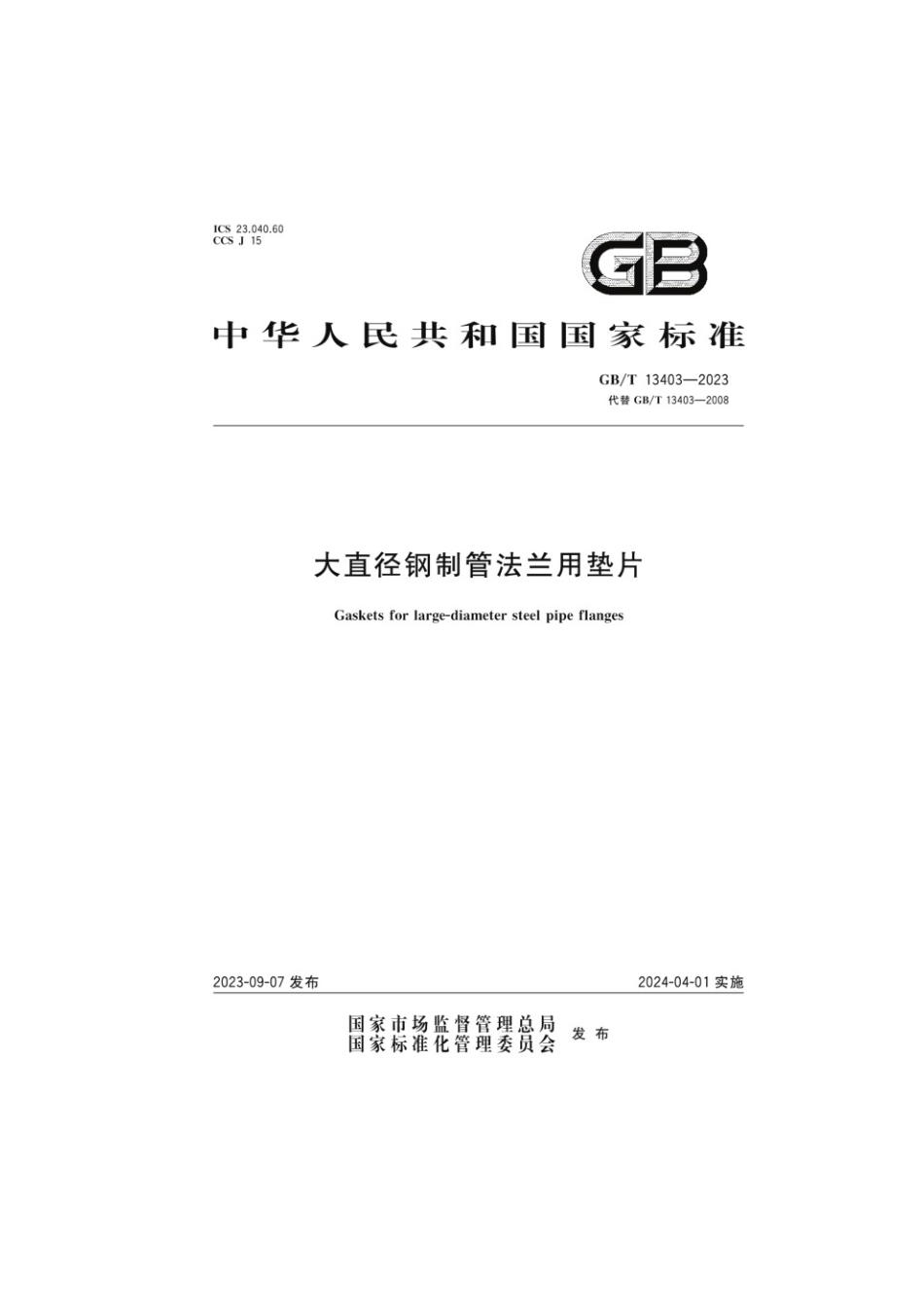 ICS 23.040.60
CCS J 15

GB

中华人民共和国国家标准

GB/T 13403—2023
代替 GB/T 13403—2008

大直径钢制管法兰用垫片

Gaskets for large-diameter steel pipe flanges

2023-09-07 发布

2024-04-01 实施

国家市场监督管理总局
国家标准化管理委员会
发布